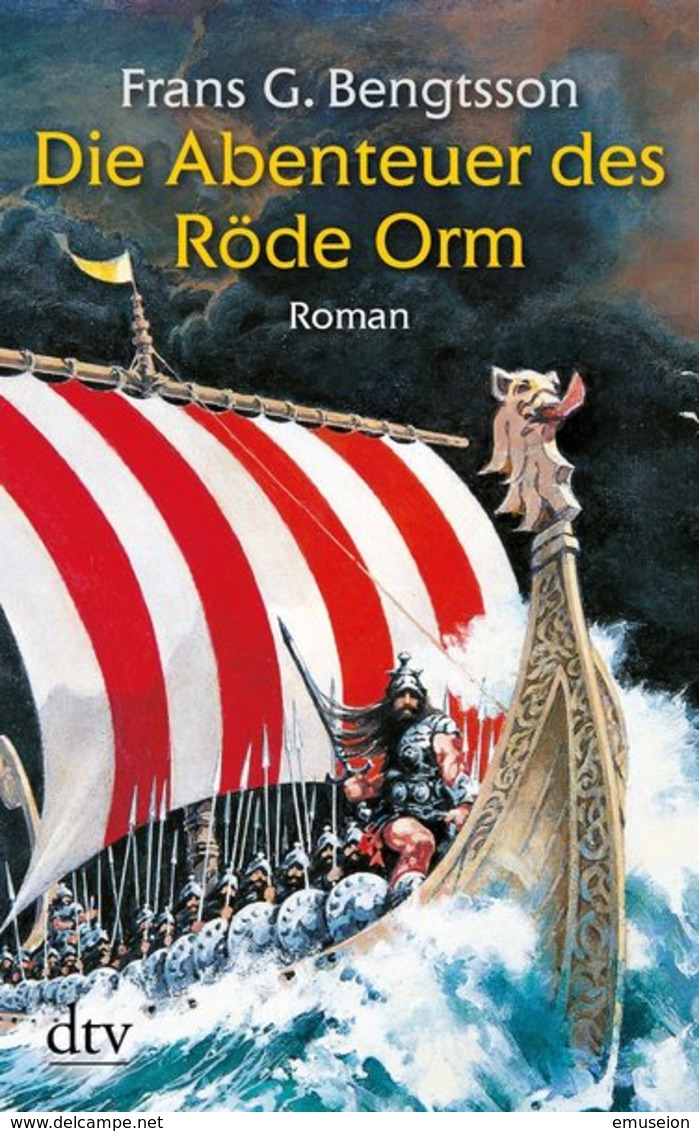 Frans G. Bengtsson
Die Abenteuer des Röde Orm
Roman

dtv

www.delcampe.net
emuseion